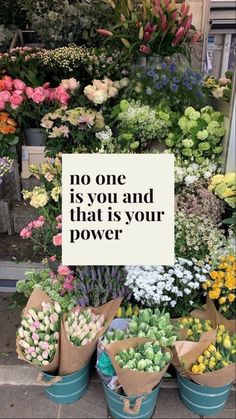 no one
is you and
that is your
power